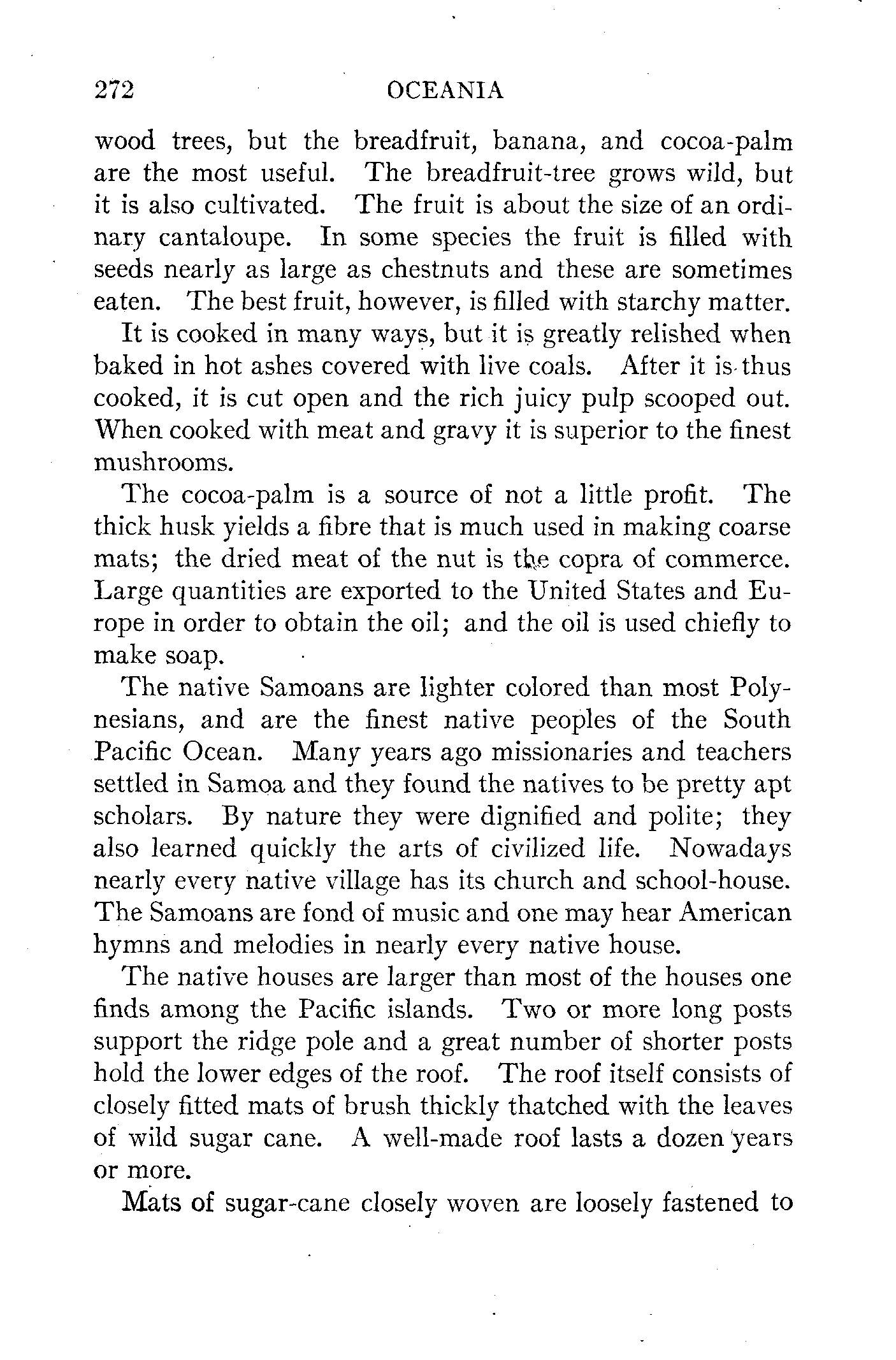 272 OCEANIA

wood trees, but the breadfruit, banana, and cocoa-palm are the most useful. The breadfruit-tree grows wild, but it is also cultivated. The fruit is about the size of an ordinary cantaloupe. In some species the fruit is filled with seeds nearly as large as chestnuts and these are sometimes eaten. The best fruit, however, is filled with starchy matter.

It is cooked in many ways, but it is greatly relished when baked in hot ashes covered with live coals. After it is thus cooked, it is cut open and the rich juicy pulp scooped out. When cooked with meat and gravy it is superior to the finest mushrooms.

The cocoa-palm is a source of not a little profit. The thick husk yields a fibre that is much used in making coarse mats; the dried meat of the nut is the copra of commerce. Large quantities are exported to the United States and Europe in order to obtain the oil; and the oil is used chiefly to make soap.

The native Samoans are lighter colored than most Polynesians, and are the finest native peoples of the South Pacific Ocean. Many years ago missionaries and teachers settled in Samoa and they found the natives to be pretty apt scholars. By nature they were dignified and polite; they also learned quickly the arts of civilized life. Nowadays nearly every native village has its church and school-house. The Samoans are fond of music and one may hear American hymns and melodies in nearly every native house.

The native houses are larger than most of the houses one finds among the Pacific islands. Two or more long posts support the ridge pole and a great number of shorter posts hold the lower edges of the roof. The roof itself consists of closely fitted mats of brush thickly thatched with the leaves of wild sugar cane. A well-made roof lasts a dozen years or more.

Mats of sugar-cane closely woven are loosely fastened to